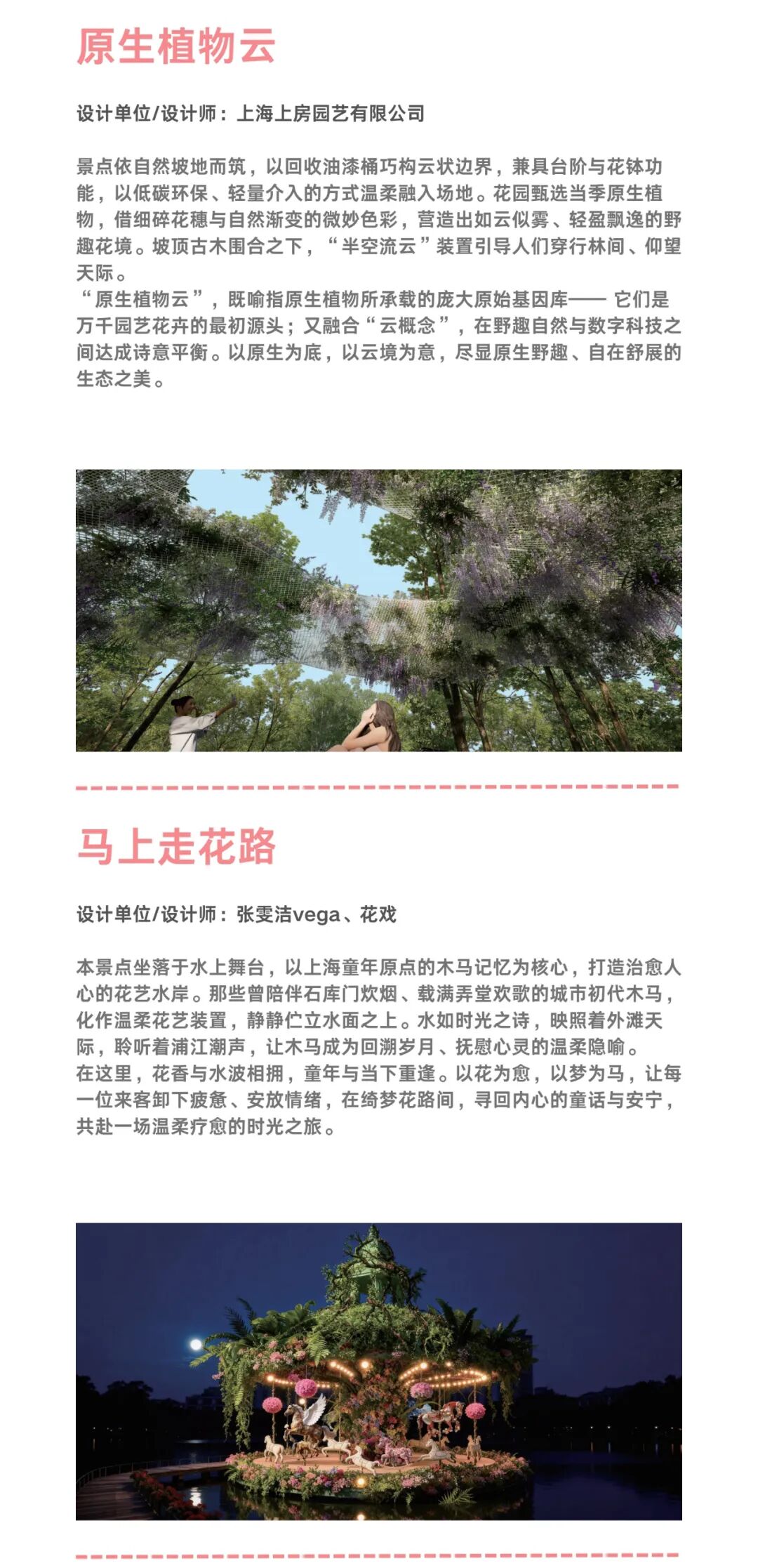 原生植物云

设计单位/设计师：上海上房园艺有限公司

景点依自然坡地而筑，以回收油漆桶巧构云状边界，兼具台阶与花钵功能，以低碳环保、轻量介入的方式温柔融入场地。花园甄选当季原生植物，借细碎花穗与自然渐变的微妙色彩，营造出如云似雾、轻盈飘逸的野趣花境。坡顶古木围合之下，“半空流云”装置引导人们穿行林间、仰望天际。
“原生植物云”，既喻指原生植物所承载的庞大原始基因库—— 它们是万千园艺花卉的最初源头；又融合“云概念”，在野趣自然与数字科技之间达成诗意平衡。以原生为底，以云境为意，尽显原生野趣、自在舒展的生态之美。

马上走花路

设计单位/设计师：张雯洁vega、花戏

本景点坐落于水上舞台，以上海童年原点的木马记忆为核心，打造治愈人心的花艺水岸。那些曾陪伴石库门炊烟、载满弄堂欢歌的城市初代木马，化作温柔花艺装置，静静伫立水面之上。水如时光之诗，映照着外滩天际，聆听着浦江潮声，让木马成为回溯岁月、抚慰心灵的温柔隐喻。
在这里，花香与水波相拥，童年与当下重逢。以花为愈，以梦为马，让每一位来客卸下疲惫、安放情绪，在绮梦花路间，寻回内心的童话与安宁，共赴一场温柔疗愈的时光之旅。